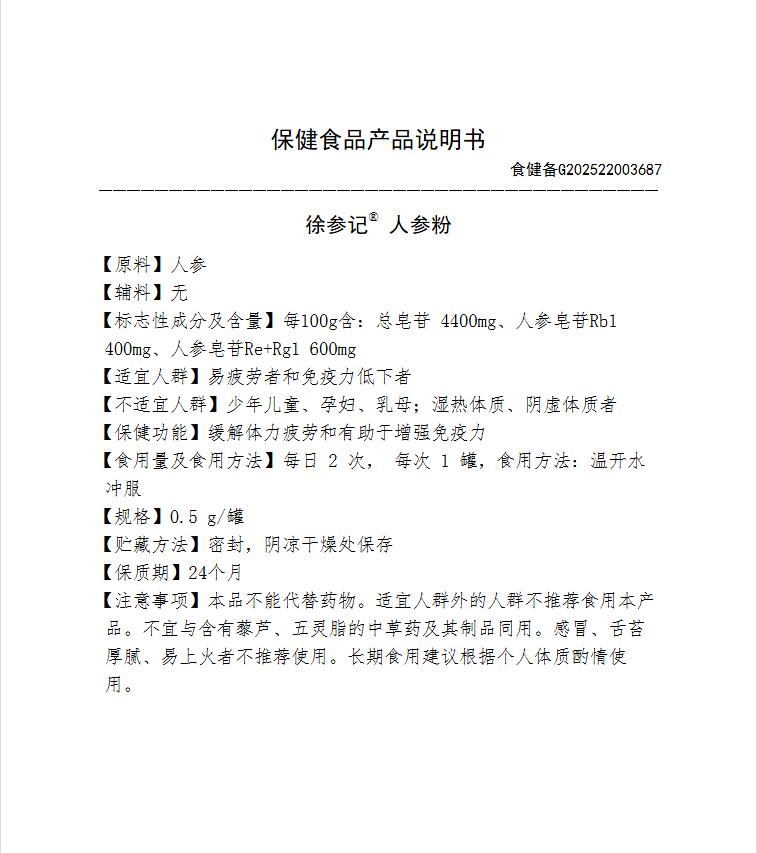 保健食品产品说明书

食健备G202522003687

徐参记® 人参粉

【原料】人参
【辅料】无
【标志性成分及含量】每100g含：总皂苷 4400mg、人参皂苷Rb1 400mg、人参皂苷Re+Rg1 600mg
【适宜人群】易疲劳者和免疫力低下者
【不适宜人群】少年儿童、孕妇、乳母；湿热体质、阴虚体质者
【保健功能】缓解体力疲劳和有助于增强免疫力
【食用量及食用方法】每日 2 次， 每次 1 罐，食用方法：温开水冲服
【规格】0.5 g/罐
【贮藏方法】密封，阴凉干燥处保存
【保质期】24个月
【注意事项】本品不能代替药物。适宜人群外的人群不推荐食用本产品。不宜与含有藜芦、五灵脂的中草药及其制品同用。感冒、舌苔厚腻、易上火者不推荐使用。长期食用建议根据个人体质酌情使用。